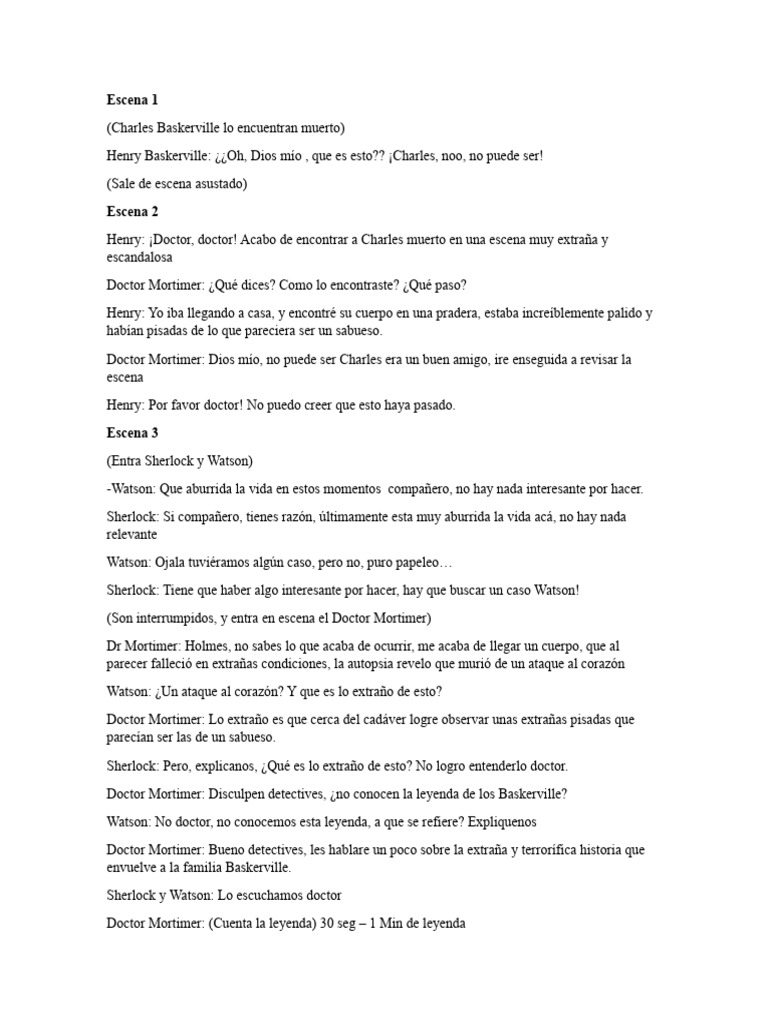 **Escena 1**

(Charles Baskerville lo encuentran muerto)

Henry Baskerville: ¿¿Oh, Dios mío , que es esto?? ¡Charles, noo, no puede ser!

(Sale de escena asustado)

**Escena 2**

Henry: ¡Doctor, doctor! Acabo de encontrar a Charles muerto en una escena muy extraña y escandalosa

Doctor Mortimer: ¿Qué dices? Como lo encontraste? ¿Qué paso?

Henry: Yo iba llegando a casa, y encontré su cuerpo en una pradera, estaba increíblemente palido y habían pisadas de lo que pareciera ser un sabueso.

Doctor Mortimer: Dios mío, no puede ser Charles era un buen amigo, ire enseguida a revisar la escena

Henry: Por favor doctor! No puedo creer que esto haya pasado.

**Escena 3**

(Entra Sherlock y Watson)

-Watson: Que aburrida la vida en estos momentos compañero, no hay nada interesante por hacer.

Sherlock: Si compañero, tienes razón, últimamente esta muy aburrida la vida acá, no hay nada relevante

Watson: Ojala tuviéramos algún caso, pero no, puro papeleo…

Sherlock: Tiene que haber algo interesante por hacer, hay que buscar un caso Watson!

(Son interrumpidos, y entra en escena el Doctor Mortimer)

Dr Mortimer: Holmes, no sabes lo que acaba de ocurrir, me acaba de llegar un cuerpo, que al parecer falleció en extrañas condiciones, la autopsia revelo que murió de un ataque al corazón

Watson: ¿Un ataque al corazón? Y que es lo extraño de esto?

Doctor Mortimer: Lo extraño es que cerca del cadáver logre observar unas extrañas pisadas que parecían ser las de un sabueso.

Sherlock: Pero, explicanos, ¿Qué es lo extraño de esto? No logro entenderlo doctor.

Doctor Mortimer: Disculpen detectives, ¿no conocen la leyenda de los Baskerville?

Watson: No doctor, no conocemos esta leyenda, a que se refiere? Expliquenos

Doctor Mortimer: Bueno detectives, les hablare un poco sobre la extraña y terrorífica historia que envuelve a la familia Baskerville.

Sherlock y Watson: Lo escuchamos doctor

Doctor Mortimer: (Cuenta la leyenda) 30 seg – 1 Min de leyenda